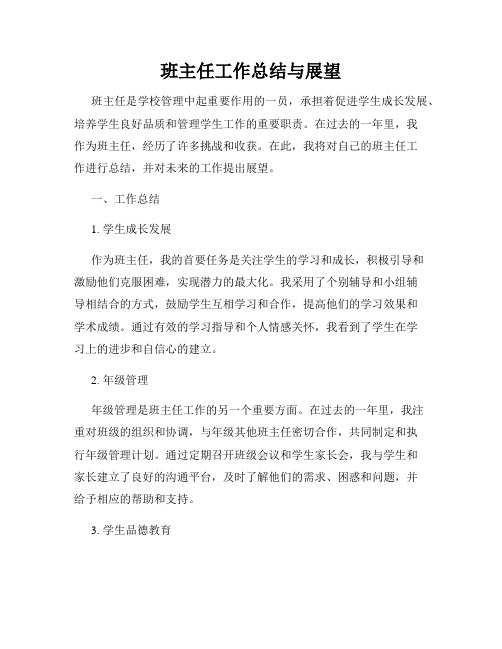 班主任工作总结与展望

班主任是学校管理中起重要作用的一员，承担着促进学生成长发展、培养学生良好品质和管理学生工作的重要职责。在过去的一年里，我作为班主任，经历了许多挑战和收获。在此，我将对自己的班主任工作进行总结，并对未来的工作提出展望。

一、工作总结

1. 学生成长发展

作为班主任，我的首要任务是关注学生的学习和成长，积极引导和激励他们克服困难，实现潜力的最大化。我采用了个别辅导和小组辅导相结合的方式，鼓励学生互相学习和合作，提高他们的学习效果和学术成绩。通过有效的学习指导和个人情感关怀，我看到了学生在学习上的进步和自信心的建立。

2. 年级管理

年级管理是班主任工作的另一个重要方面。在过去的一年里，我注重对班级的组织和协调，与年级其他班主任密切合作，共同制定和执行年级管理计划。通过定期召开班级会议和学生家长会，我与学生和家长建立了良好的沟通平台，及时了解他们的需求、困惑和问题，并给予相应的帮助和支持。

3. 学生品德教育